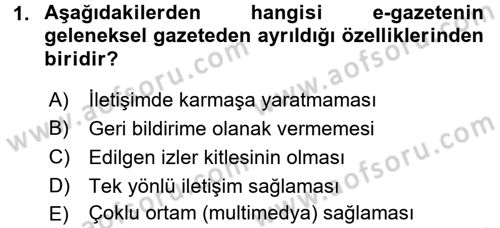 1. Aşağıdakilerden hangisi e-gazetenin geleneksel gazeteden ayrıldığı özelliklerinden biridir?

A) İletişimde karmaşa yaratmaması
B) Geri bildirime olanak vermemesi
C) Edilgen izler kitlesinin olması
D) Tek yönlü iletişim sağlaması
E) Çoklu ortam (multimedya) sağlaması

www.aofsoru.com
www.aofsoru.com
www.aofsoru.com
www.aofsoru.com